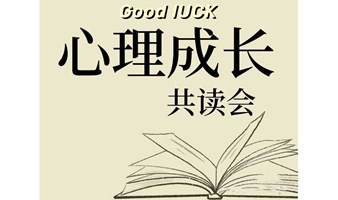 Good lUCK

心理成长

共读会